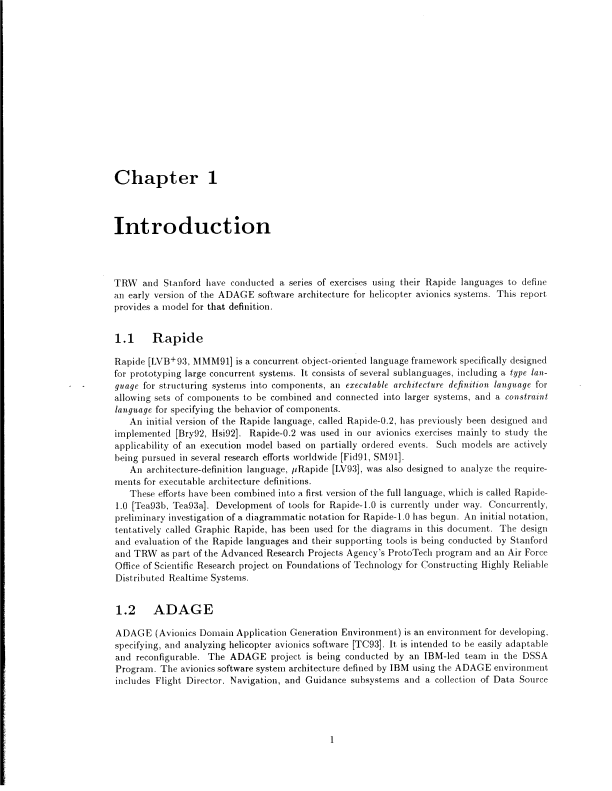 Chapter 1

Introduction

TRW and Stanford have conducted a series of exercises using their Rapide languages to define an early version of the ADAGE software architecture for helicopter avionics systems. This report provides a model for that definition.

1.1 Rapide

Rapide [LVB$^+$93, MMM91] is a concurrent object-oriented language framework specifically designed for prototyping large concurrent systems. It consists of several sublanguages, including a type language for structuring systems into components, an executable architecture definition language for allowing sets of components to be combined and connected into larger systems, and a constraint language for specifying the behavior of components.

An initial version of the Rapide language, called Rapide-0.2, has previously been designed and implemented [Bry92, Hsi92]. Rapide-0.2 was used in our avionics exercises mainly to study the applicability of an execution model based on partially ordered events. Such models are actively being pursued in several research efforts worldwide [Fid91, SM91].

An architecture-definition language, $\mu$Rapide [LV93], was also designed to analyze the requirements for executable architecture definitions.

These efforts have been combined into a first version of the full language, which is called Rapide-1.0 [Tea93b, Tea93a]. Development of tools for Rapide-1.0 is currently under way. Concurrently, preliminary investigation of a diagrammatic notation for Rapide-1.0 has begun. An initial notation, tentatively called Graphic Rapide, has been used for the diagrams in this document. The design and evaluation of the Rapide languages and their supporting tools is being conducted by Stanford and TRW as part of the Advanced Research Projects Agency's ProtoTech program and an Air Force Office of Scientific Research project on Foundations of Technology for Constructing Highly Reliable Distributed Realtime Systems.

1.2 ADAGE

ADAGE (Avionics Domain Application Generation Environment) is an environment for developing, specifying, and analyzing helicopter avionics software [TC93]. It is intended to be easily adaptable and reconfigurable. The ADAGE project is being conducted by an IBM-led team in the DSSA Program. The avionics software system architecture defined by IBM using the ADAGE environment includes Flight Director, Navigation, and Guidance subsystems and a collection of Data Source

1